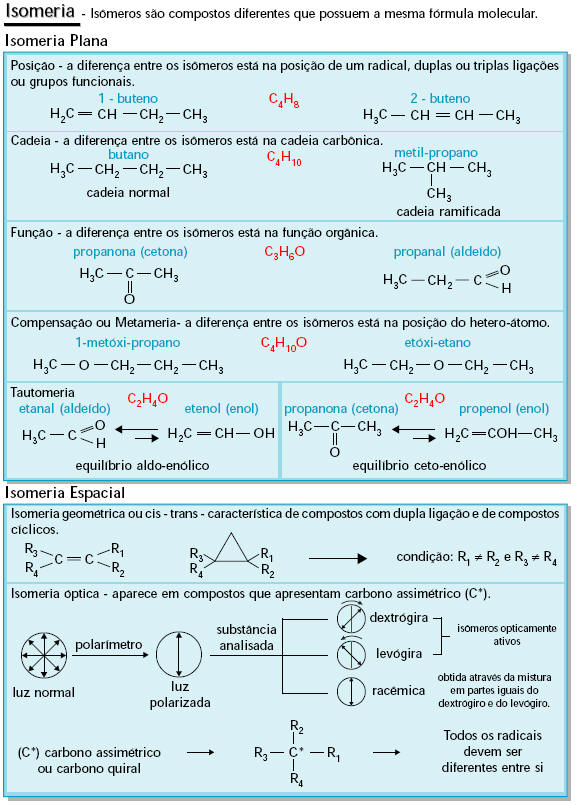 Isomeria - Isômeros são compostos diferentes que possuem a mesma fórmula molecular.

Isomeria Plana

Posição - a diferença entre os isômeros está na posição de um radical, duplas ou triplas ligações ou grupos funcionais.

1 - buteno
$H_2C = CH - CH_2 - CH_3$
$C_4H_8$
2 - buteno
$H_3C - CH = CH - CH_3$

Cadeia - a diferença entre os isômeros está na cadeia carbônica.

butano
$H_3C - CH_2 - CH_2 - CH_3$
cadeia normal
$C_4H_{10}$
metil-propano
$H_3C - CH - CH_3$
$CH_3$
cadeia ramificada

Função - a diferença entre os isômeros está na função orgânica.

propanona (cetona)
$H_3C - C - CH_3$
O
$C_3H_6O$
propanal (aldeído)
$H_3C - CH_2 - C$ O H

Compensação ou Metameria- a diferença entre os isômeros está na posição do hetero-átomo.

1-metóxi-propano
$H_3C - O - CH_2 - CH_2 - CH_3$
$C_4H_{10}O$
etóxi-etano
$H_3C - CH_2 - O - CH_2 - CH_3$

Tautomeria
$C_2H_4O$
etanal (aldeído)
$H_3C - C$ O H
etenol (enol)
$H_2C = CH - OH$
equilíbrio aldo-enólico

$C_2H_4O$
propanona (cetona)
$H_3C - C - CH_3$
O
propenol (enol)
$H_2C = COH - CH_3$
equilíbrio ceto-enólico

Isomeria Espacial

Isomeria geométrica ou cis - trans - característica de compostos com dupla ligação e de compostos cíclicos.

$R_3$ $R_4$ $C = C$ $R_1$ $R_2$

$R_3$ $R_4$ $R_1$ $R_2$

condição: $R_1 \neq R_2$ e $R_3 \neq R_4$

Isomeria óptica - aparece em compostos que apresentam carbono assimétrico ($C^*$).

luz normal
polarímetro
luz polarizada
substância analisada
dextrógira
levógira
isômeros opticamente ativos
racêmica
obtida através da mistura em partes iguais do dextrógiro e do levógiro.

($C^*$) carbono assimétrico ou carbono quiral

$R_2$
$R_3 - C^* - R_1$
$R_4$

Todos os radicais devem ser diferentes entre si